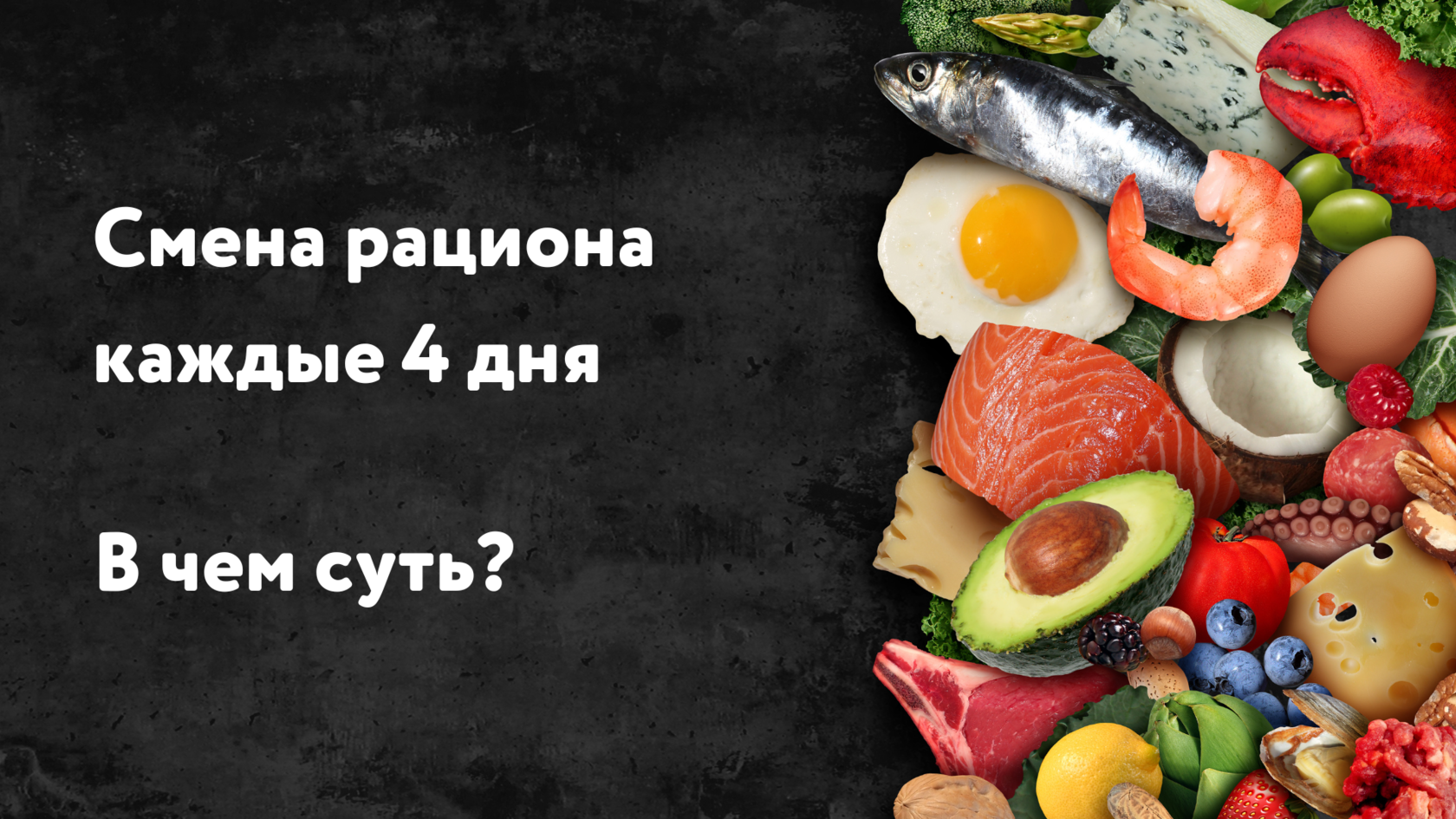 Смена рациона каждые 4 дня

В чем суть?